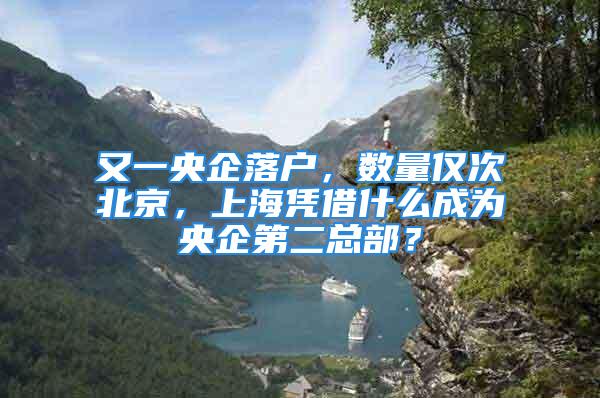 又一央企落户，数量仅次北京，上海凭借什么成为央企第二总部？